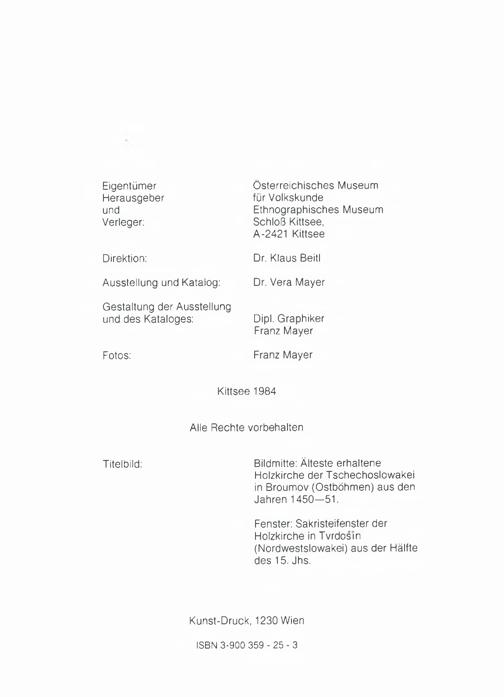 Eigentümer
Herausgeber
und
Verleger:

Österreichisches Museum
für Volkskunde
Ethnographisches Museum
Schloß Kittsee,
A-2421 Kittsee

Direktion:

Dr. Klaus Beitl

Ausstellung und Katalog:

Dr. Vera Mayer

Gestaltung der Ausstellung
und des Kataloges:

Dipl. Graphiker
Franz Mayer

Fotos:

Franz Mayer

Kittsee 1984

Alle Rechte vorbehalten

Titelbild:

Bildmitte: Älteste erhaltene Holzkirche der Tschechoslowakei in Broumov (Ostböhmen) aus den Jahren 1450—51.

Fenster: Sakristeifenster der Holzkirche in Tvrdošín (Nordwestslowakei) aus der Hälfte des 15. Jhs.

Kunst-Druck, 1230 Wien

ISBN 3-900 359 - 25 - 3